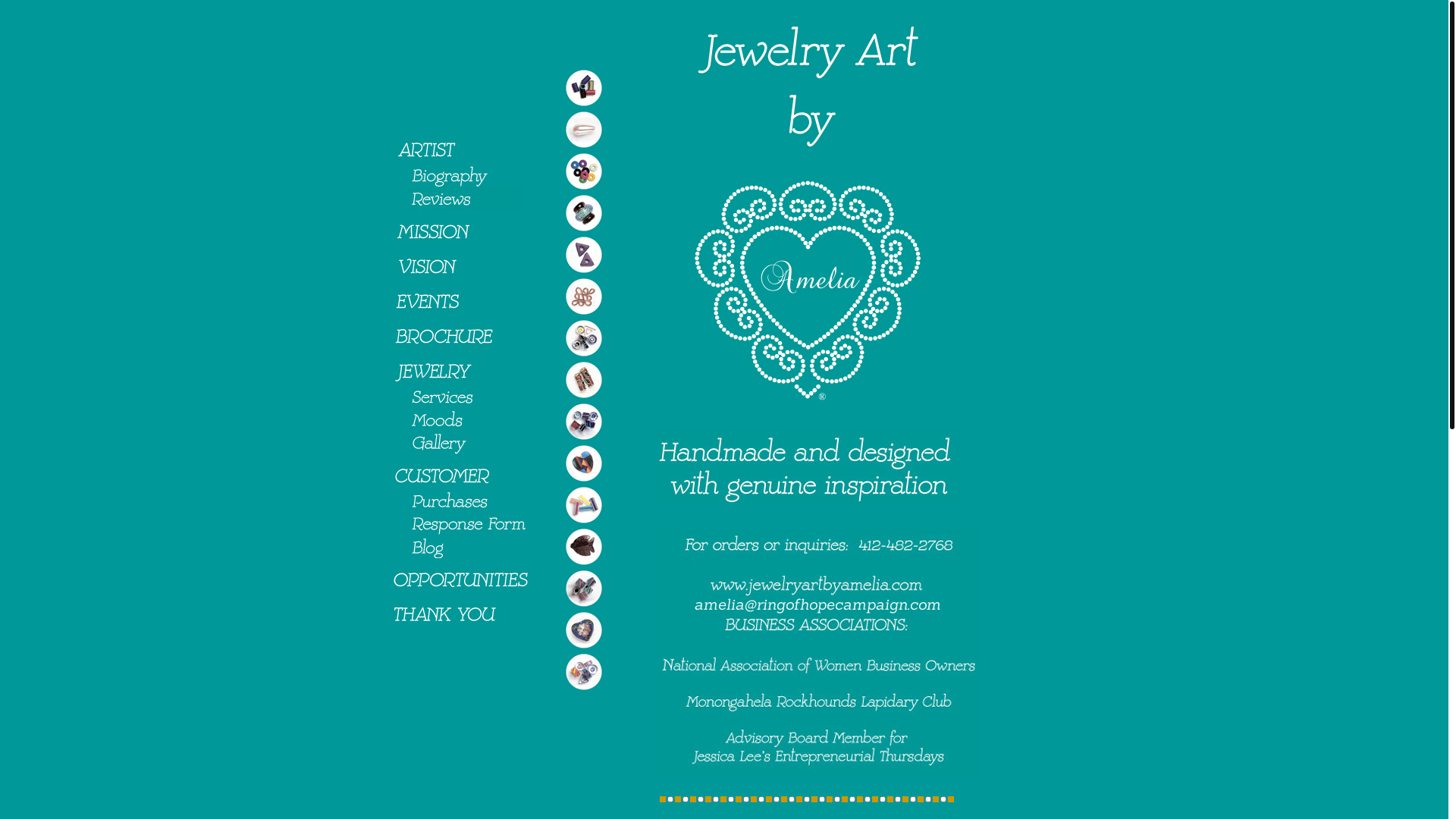 ARTIST
Biography
Reviews

MISSION

VISION

EVENTS

BROCHURE

JEWELRY
Services
Moods
Gallery

CUSTOMER
Purchases
Response Form
Blog

OPPORTUNITIES

THANK YOU

Jewelry Art
by

Amelia
®

Handmade and designed with genuine inspiration

For orders or inquiries: 412-482-2768

www.jewelryartbyamelia.com
amelia@ringofhopecampaign.com
BUSINESS ASSOCIATIONS:

National Association of Women Business Owners

Monongahela Rockhounds Lapidary Club

Advisory Board Member for
Jessica Lee's Entrepreneurial Thursdays